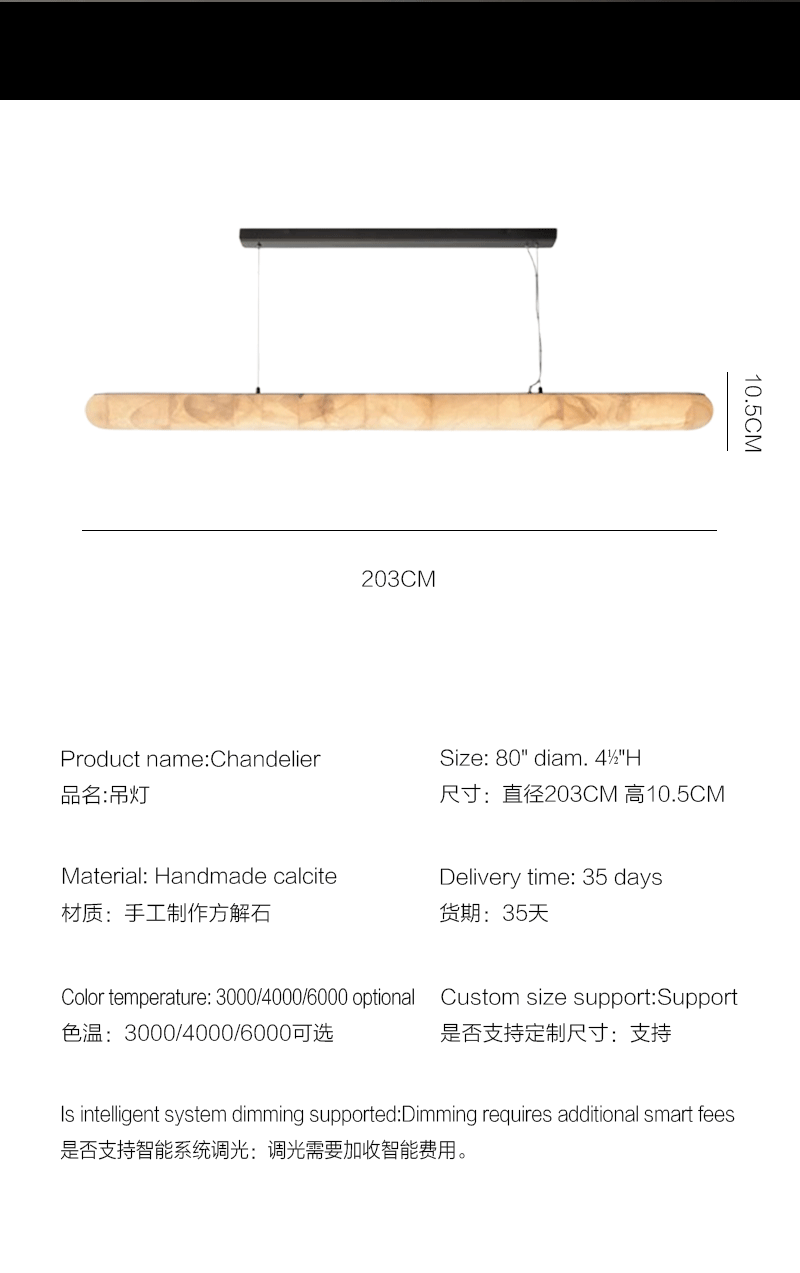 10.5CM

203CM

Product name:Chandelier
品名:吊灯

Material: Handmade calcite
材质：手工制作方解石

Color temperature: 3000/4000/6000 optional
色温：3000/4000/6000可选

Size: 80" diam. 4½"H
尺寸：直径203CM 高10.5CM

Delivery time: 35 days
货期：35天

Custom size support:Support
是否支持定制尺寸：支持

Is intelligent system dimming supported:Dimming requires additional smart fees
是否支持智能系统调光：调光需要加收智能费用。